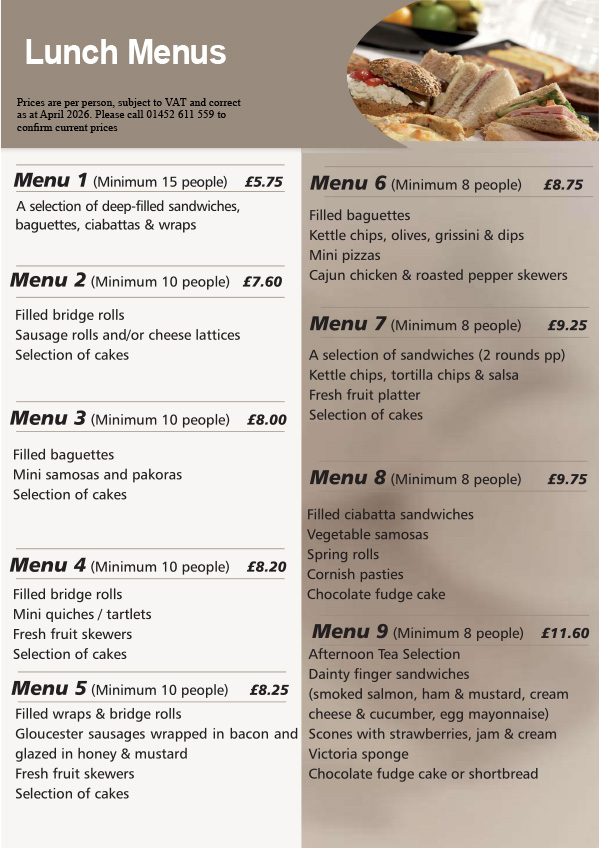 Lunch Menus

Prices are per person, subject to VAT and correct as at April 2026. Please call 01452 611 559 to confirm current prices

Menu 1 (Minimum 15 people) £5.75
A selection of deep-filled sandwiches, baguettes, ciabattas & wraps

Menu 2 (Minimum 10 people) £7.60
Filled bridge rolls
Sausage rolls and/or cheese lattices
Selection of cakes

Menu 3 (Minimum 10 people) £8.00
Filled baguettes
Mini samosas and pakoras
Selection of cakes

Menu 4 (Minimum 10 people) £8.20
Filled bridge rolls
Mini quiches / tartlets
Fresh fruit skewers
Selection of cakes

Menu 5 (Minimum 10 people) £8.25
Filled wraps & bridge rolls
Gloucester sausages wrapped in bacon and glazed in honey & mustard
Fresh fruit skewers
Selection of cakes

Menu 6 (Minimum 8 people) £8.75
Filled baguettes
Kettle chips, olives, grissini & dips
Mini pizzas
Cajun chicken & roasted pepper skewers

Menu 7 (Minimum 8 people) £9.25
A selection of sandwiches (2 rounds pp)
Kettle chips, tortilla chips & salsa
Fresh fruit platter
Selection of cakes

Menu 8 (Minimum 8 people) £9.75
Filled ciabatta sandwiches
Vegetable samosas
Spring rolls
Cornish pasties
Chocolate fudge cake

Menu 9 (Minimum 8 people) £11.60
Afternoon Tea Selection
Dainty finger sandwiches
(smoked salmon, ham & mustard, cream cheese & cucumber, egg mayonnaise)
Scones with strawberries, jam & cream
Victoria sponge
Chocolate fudge cake or shortbread